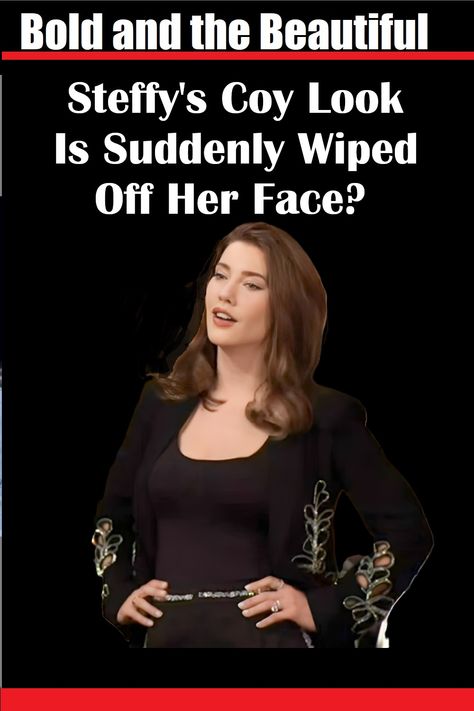 Bold and the Beautiful

Steffy's Coy Look Is Suddenly Wiped Off Her Face?